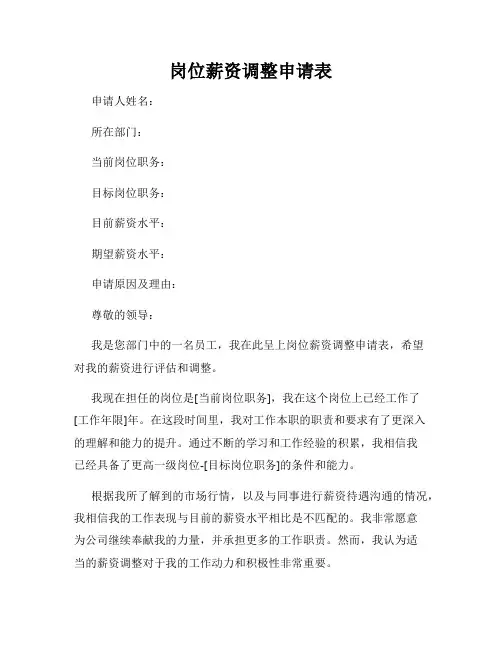 岗位薪资调整申请表

申请人姓名：

所在部门：

当前岗位职务：

目标岗位职务：

目前薪资水平：

期望薪资水平：

申请原因及理由：

尊敬的领导：

我是您部门中的一名员工，我在此呈上岗位薪资调整申请表，希望对我的薪资进行评估和调整。

我现在担任的岗位是[当前岗位职务]，我在这个岗位上已经工作了[工作年限]年。在这段时间里，我对工作本职的职责和要求有了更深入的理解和能力的提升。通过不断的学习和工作经验的积累，我相信我已经具备了更高一级岗位-[目标岗位职务]的条件和能力。

根据我所了解到的市场行情，以及与同事进行薪资待遇沟通的情况，我相信我的工作表现与目前的薪资水平相比是不匹配的。我非常愿意为公司继续奉献我的力量，并承担更多的工作职责。然而，我认为适当的薪资调整对于我的工作动力和积极性非常重要。